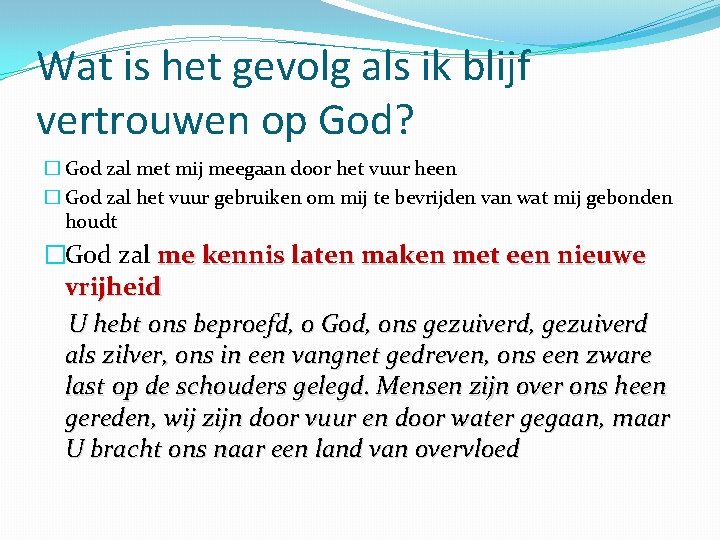 Wat is het gevolg als ik blijf vertrouwen op God?

☐ God zal met mij meegaan door het vuur heen

☐ God zal het vuur gebruiken om mij te bevrijden van wat mij gebonden houdt

☐ God zal me kennis laten maken met een nieuwe vrijheid

U hebt ons beproefd, o God, ons gezuiverd, gezuiverd als zilver, ons in een vangnet gedreven, ons een zware last op de schouders gelegd. Mensen zijn over ons heen gereden, wij zijn door vuur en door water gegaan, maar U bracht ons naar een land van overvloed